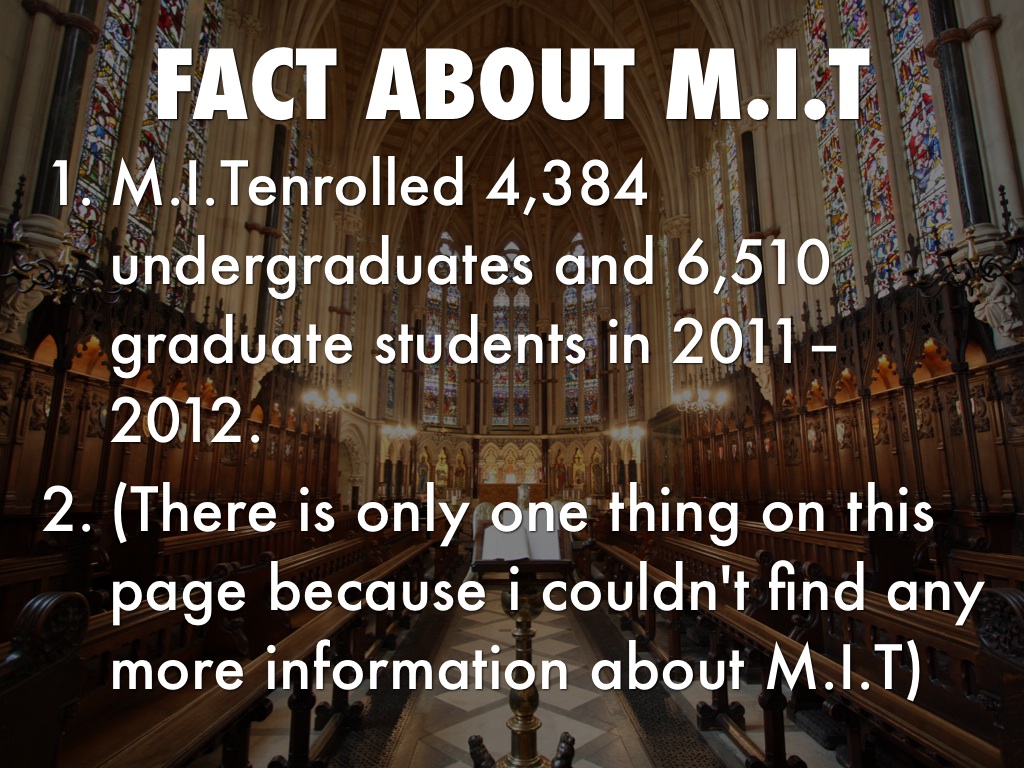 FACT ABOUT M.I.T

1. M.I.Tenrolled 4,384 undergraduates and 6,510 graduate students in 2011–2012.
2. (There is only one thing on this page because i couldn't find any more information about M.I.T)